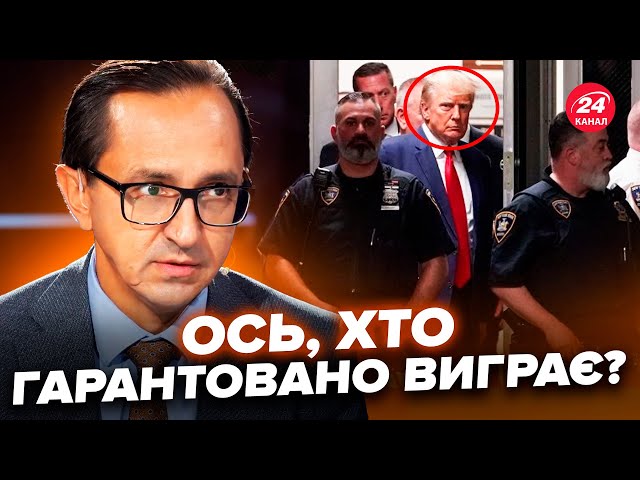 24
КАНАЛ

ОСЬ, ХТО
ГАРАНТОВАНО ВИГРАЄ?